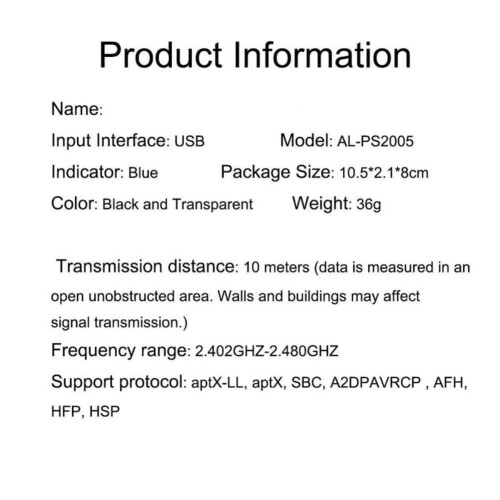 Product Information

Name:

Input Interface: USB

Model: AL-PS2005

Indicator: Blue

Package Size: 10.5*2.1*8cm

Color: Black and Transparent

Weight: 36g

Transmission distance: 10 meters (data is measured in an open unobstructed area. Walls and buildings may affect signal transmission.)

Frequency range: 2.402GHZ-2.480GHZ

Support protocol: aptX-LL, aptX, SBC, A2DPAVRCP , AFH, HFP, HSP